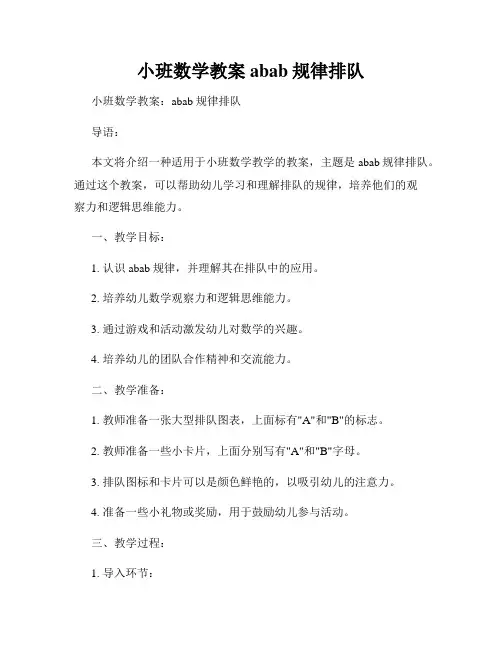 小班数学教案 abab 规律排队

小班数学教案：abab 规律排队

导语：

本文将介绍一种适用于小班数学教学的教案，主题是 abab 规律排队。通过这个教案，可以帮助幼儿学习和理解排队的规律，培养他们的观察力和逻辑思维能力。

一、教学目标：

1. 认识 abab 规律，并理解其在排队中的应用。

2. 培养幼儿数学观察力和逻辑思维能力。

3. 通过游戏和活动激发幼儿对数学的兴趣。

4. 培养幼儿的团队合作精神和交流能力。

二、教学准备：

1. 教师准备一张大型排队图表，上面标有"A"和"B"的标志。

2. 教师准备一些小卡片，上面分别写有"A"和"B"字母。

3. 排队图标和卡片可以是颜色鲜艳的，以吸引幼儿的注意力。

4. 准备一些小礼物或奖励，用于鼓励幼儿参与活动。

三、教学过程：

1. 导入环节：